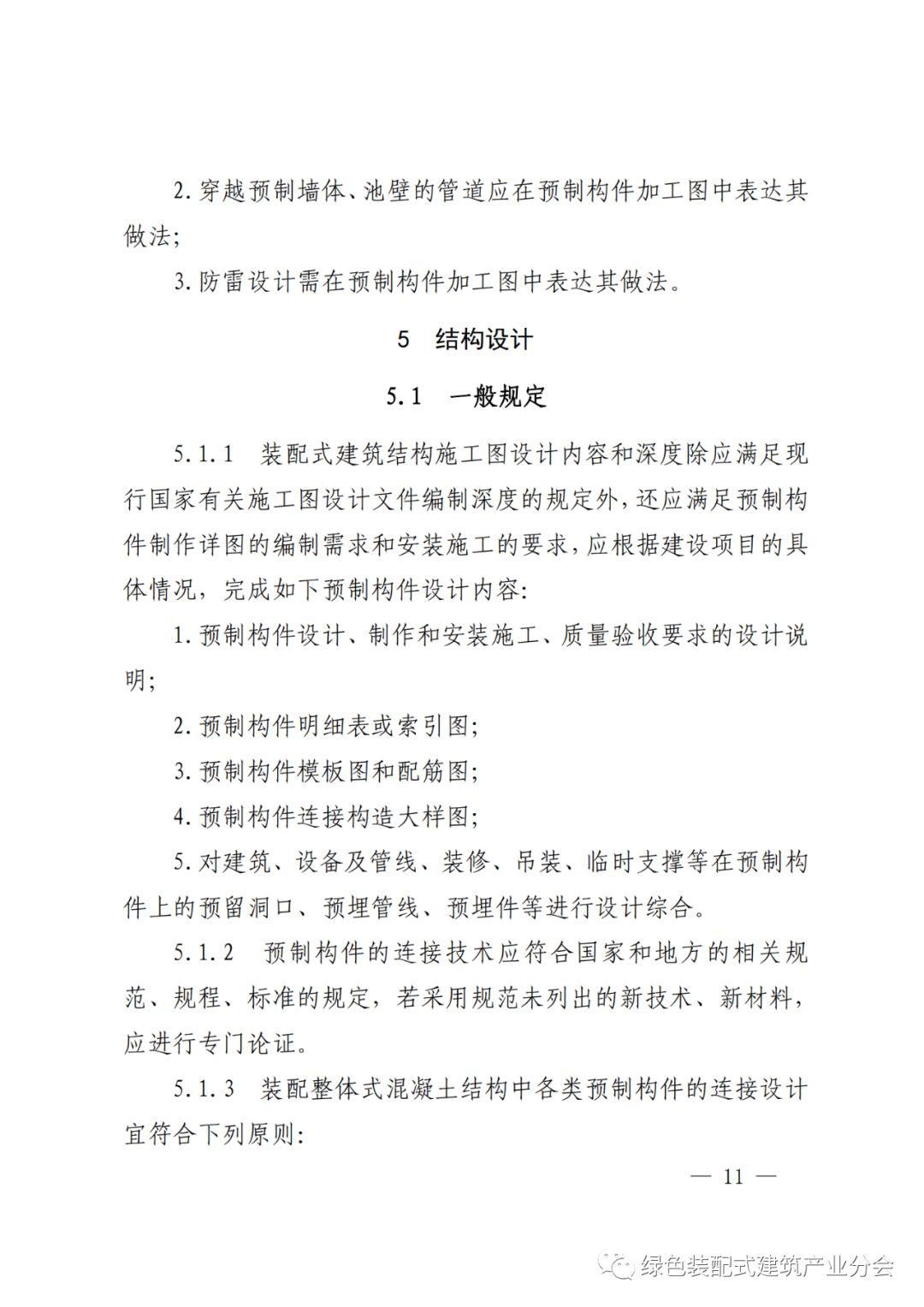 2. 穿越预制墙体、池壁的管道应在预制构件加工图中表达其做法;

3. 防雷设计需在预制构件加工图中表达其做法。

5　结构设计

5.1　一般规定

5.1.1　装配式建筑结构施工图设计内容和深度除应满足现行国家有关施工图设计文件编制深度的规定外，还应满足预制构件制作详图的编制需求和安装施工的要求，应根据建设项目的具体情况，完成如下预制构件设计内容:

1. 预制构件设计、制作和安装施工、质量验收要求的设计说明;

2. 预制构件明细表或索引图;

3. 预制构件模板图和配筋图;

4. 预制构件连接构造大样图;

5. 对建筑、设备及管线、装修、吊装、临时支撑等在预制构件上的预留洞口、预埋管线、预埋件等进行设计综合。

5.1.2　预制构件的连接技术应符合国家和地方的相关规范、规程、标准的规定，若采用规范未列出的新技术、新材料，应进行专门论证。

5.1.3　装配整体式混凝土结构中各类预制构件的连接设计宜符合下列原则:

— 11 —

绿色装配式建筑产业分会